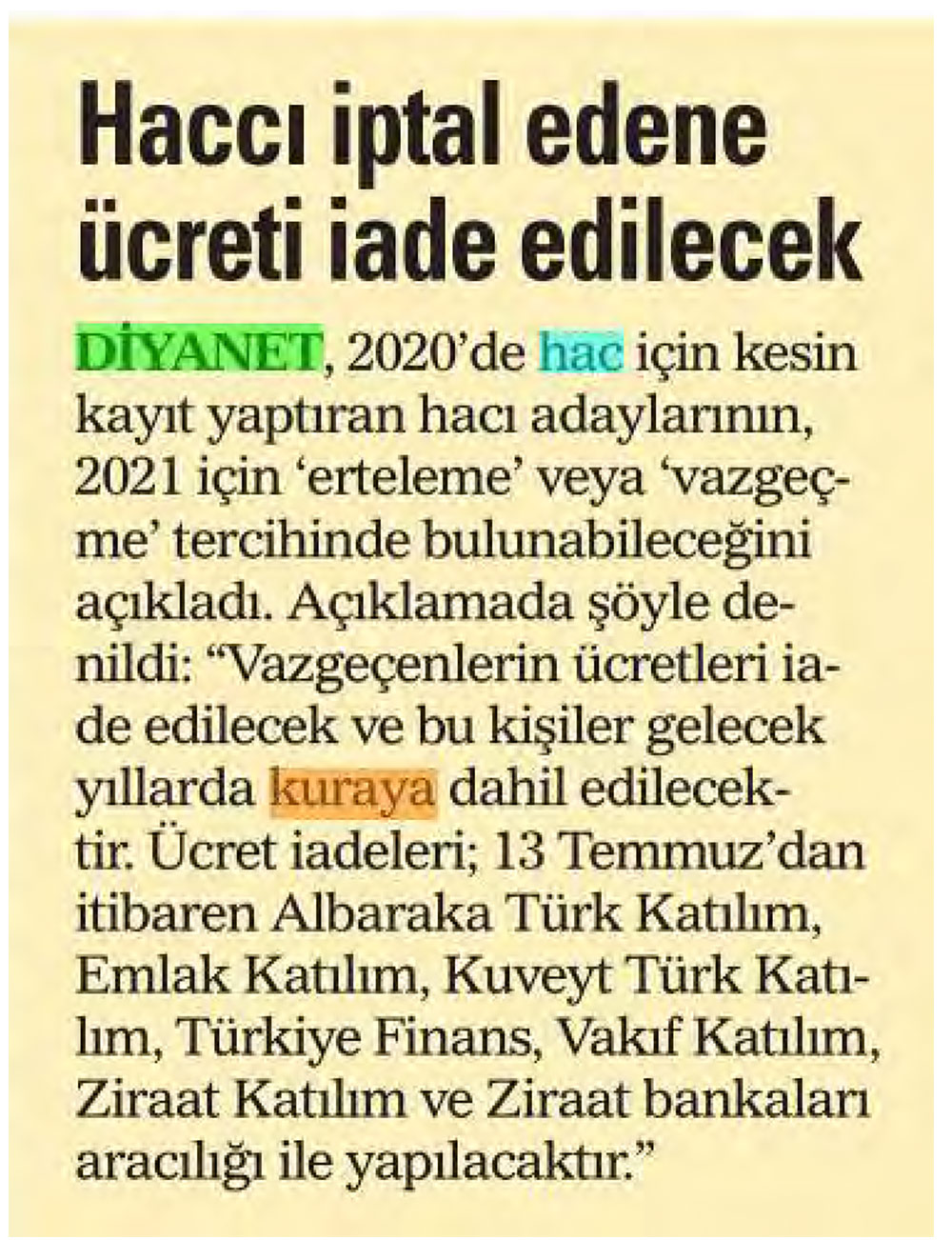 Haccı iptal edene
ücreti iade edilecek

DİYANET, 2020'de hac için kesin kayıt yaptıran hacı adaylarının, 2021 için 'erteleme' veya 'vazgeçme' tercihinde bulunabileceğini açıkladı. Açıklamada şöyle denildi: "Vazgeçenlerin ücretleri iade edilecek ve bu kişiler gelecek yıllarda kuraya dahil edilecektir. Ücret iadeleri; 13 Temmuz'dan itibaren Albaraka Türk Katılım, Emlak Katılım, Kuveyt Türk Katılım, Türkiye Finans, Vakıf Katılım, Ziraat Katılım ve Ziraat bankaları aracılığı ile yapılacaktır."